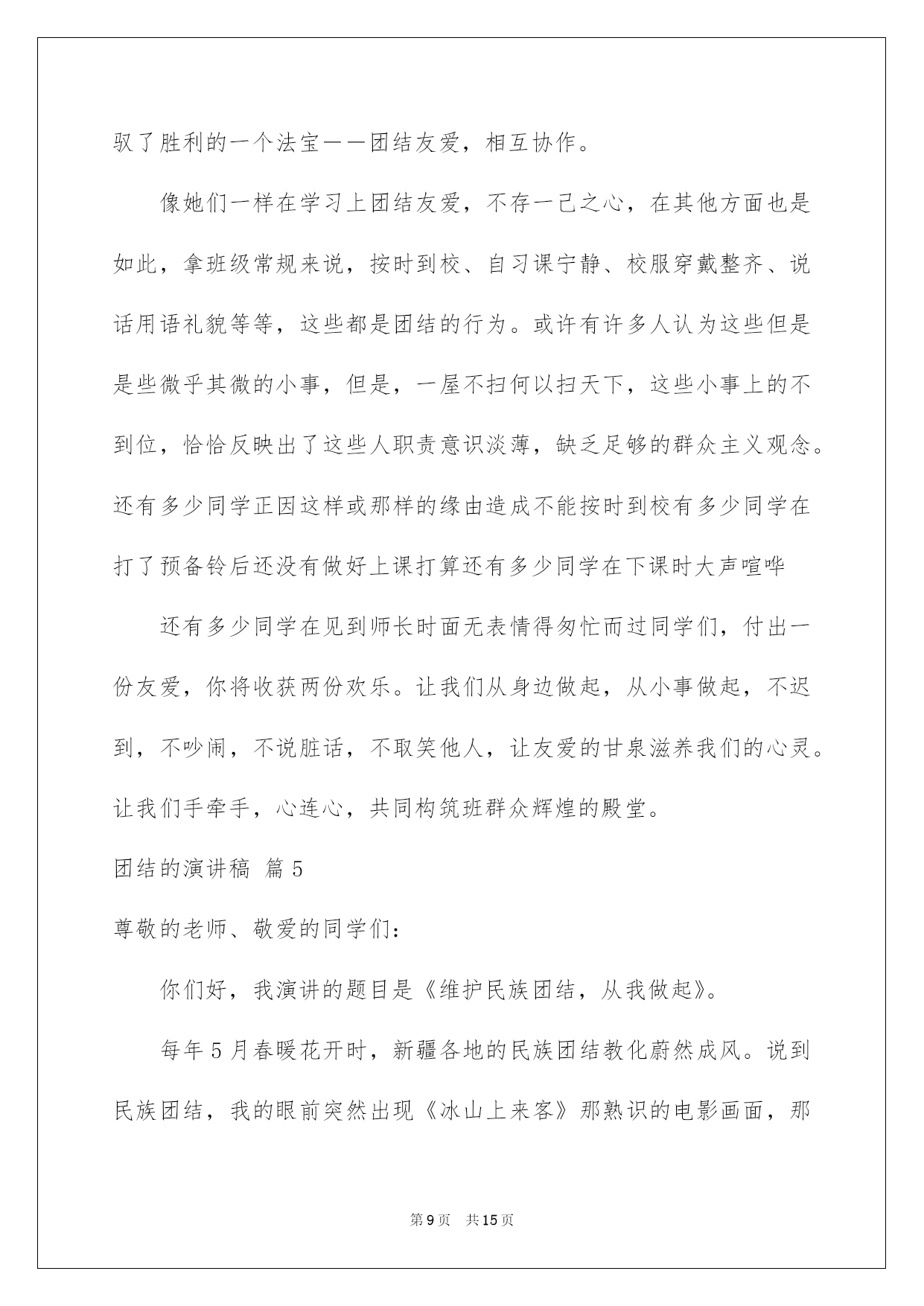 驭了胜利的一个法宝——团结友爱，相互协作。

像她们一样在学习上团结友爱，不存一己之心，在其他方面也是如此，拿班级常规来说，按时到校、自习课宁静、校服穿戴整齐、说话用语礼貌等等，这些都是团结的行为。或许有许多人认为这些但是是些微乎其微的小事，但是，一屋不扫何以扫天下，这些小事上的不到位，恰恰反映出了这些人职责意识淡薄，缺乏足够的群众主义观念。还有多少同学正因这样或那样的缘由造成不能按时到校有多少同学在打了预备铃后还没有做好上课打算还有多少同学在下课时大声喧哗

还有多少同学在见到师长时面无表情得匆忙而过同学们，付出一份友爱，你将收获两份欢乐。让我们从身边做起，从小事做起，不迟到，不吵闹，不说脏话，不取笑他人，让友爱的甘泉滋养我们的心灵。让我们手牵手，心连心，共同构筑班群众辉煌的殿堂。

团结的演讲稿 篇5

尊敬的老师、敬爱的同学们：

你们好，我演讲的题目是《维护民族团结，从我做起》。

每年5月春暖花开时，新疆各地的民族团结教化蔚然成风。说到民族团结，我的眼前突然出现《冰山上来客》那熟识的电影画面，那

第9页 共15页